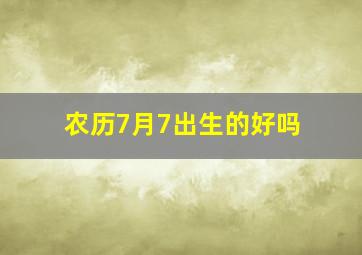 农历7月7出生的好吗